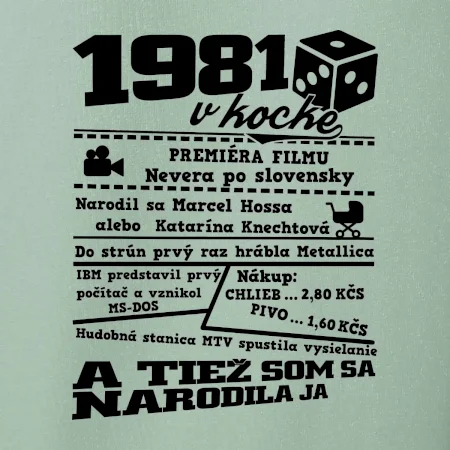 1981

v kocke

PREMIÉRA FILMU
Nevera po slovensky

Narodil sa Marcel Hossa
alebo Katarína Knechtová

Do strún prvý raz hrábla Metallica

IBM predstavil prvý počítač a vznikol MS-DOS

Nákup:
CHLIEB ... 2,80 KČS
PIVO ... 1,60 KČS

Hudobná stanica MTV spustila vysielanie

A TIEŽ SOM SA NARODILA JA